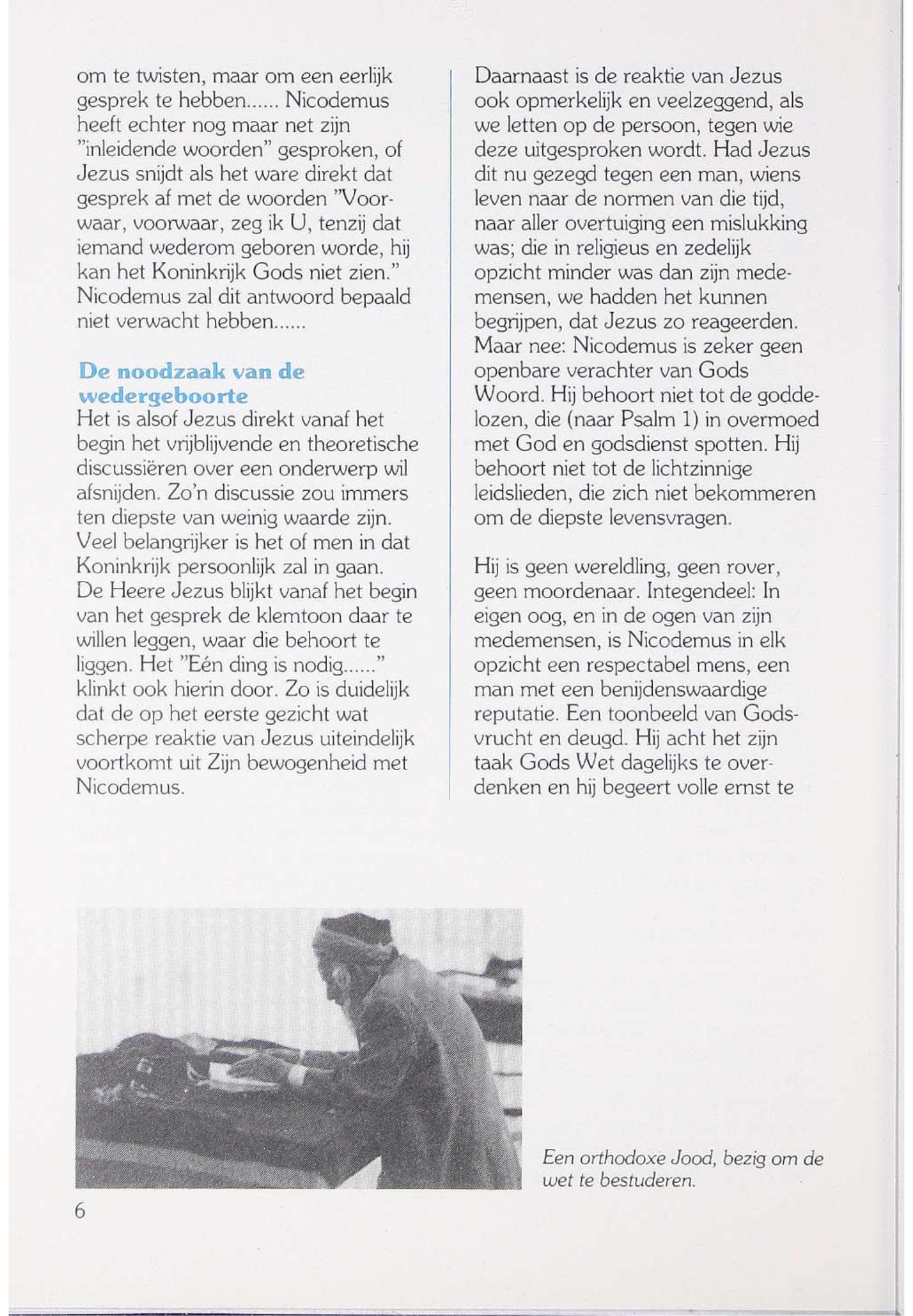 om te twisten, maar om een eerlijk gesprek te hebben...... Nicodemus heeft echter nog maar net zijn "inleidende woorden" gesproken, of Jezus snijdt als het ware direkt dat gesprek af met de woorden "Voorwaar, voorwaar, zeg ik U, tenzij dat iemand wederom geboren worde, hij kan het Koninkrijk Gods niet zien." Nicodemus zal dit antwoord bepaald niet verwacht hebben......

De noodzaak van de wedergeboorte
Het is alsof Jezus direkt vanaf het begin het vrijblijvende en theoretische discussiëren over een onderwerp wil afsnijden. Zo'n discussie zou immers ten diepste van weinig waarde zijn. Veel belangrijker is het of men in dat Koninkrijk persoonlijk zal in gaan. De Heere Jezus blijkt vanaf het begin van het gesprek de klemtoon daar te willen leggen, waar die behoort te liggen. Het "Eén ding is nodig......" klinkt ook hierin door. Zo is duidelijk dat de op het eerste gezicht wat scherpe reaktie van Jezus uiteindelijk voortkomt uit Zijn bewogenheid met Nicodemus.

Daarnaast is de reaktie van Jezus ook opmerkelijk en veelzeggend, als we letten op de persoon, tegen wie deze uitgesproken wordt. Had Jezus dit nu gezegd tegen een man, wiens leven naar de normen van die tijd, naar aller overtuiging een mislukking was; die in religieus en zedelijk opzicht minder was dan zijn medemensen, we hadden het kunnen begrijpen, dat Jezus zo reageerden. Maar nee: Nicodemus is zeker geen openbare verachter van Gods Woord. Hij behoort niet tot de goddelozen, die (naar Psalm 1) in overmoed met God en godsdienst spotten. Hij behoort niet tot de lichtzinnige leidslieden, die zich niet bekommeren om de diepste levensvragen.

Hij is geen wereldling, geen rover, geen moordenaar. Integendeel: In eigen oog, en in de ogen van zijn medemensen, is Nicodemus in elk opzicht een respectabel mens, een man met een benijdenswaardige reputatie. Een toonbeeld van Godsvrucht en deugd. Hij acht het zijn taak Gods Wet dagelijks te overdenken en hij begeert volle ernst te

Een orthodoxe Jood, bezig om de wet te bestuderen.

6